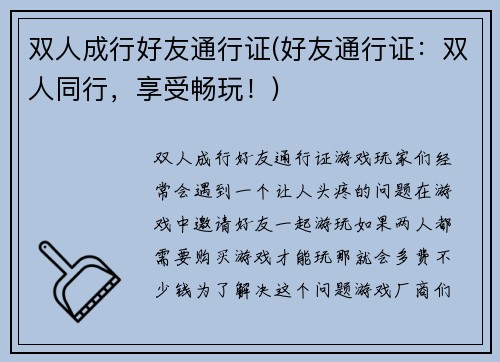 双人成行好友通行证(好友通行证：双人同行，享受畅玩！)

双人成行好友通行证游戏玩家们经常会遇到一个让人头疼的问题在游戏中邀请好友一起游玩如果两人都需要购买游戏才能玩那就会多费不少钱为了解决这个问题游戏厂商们